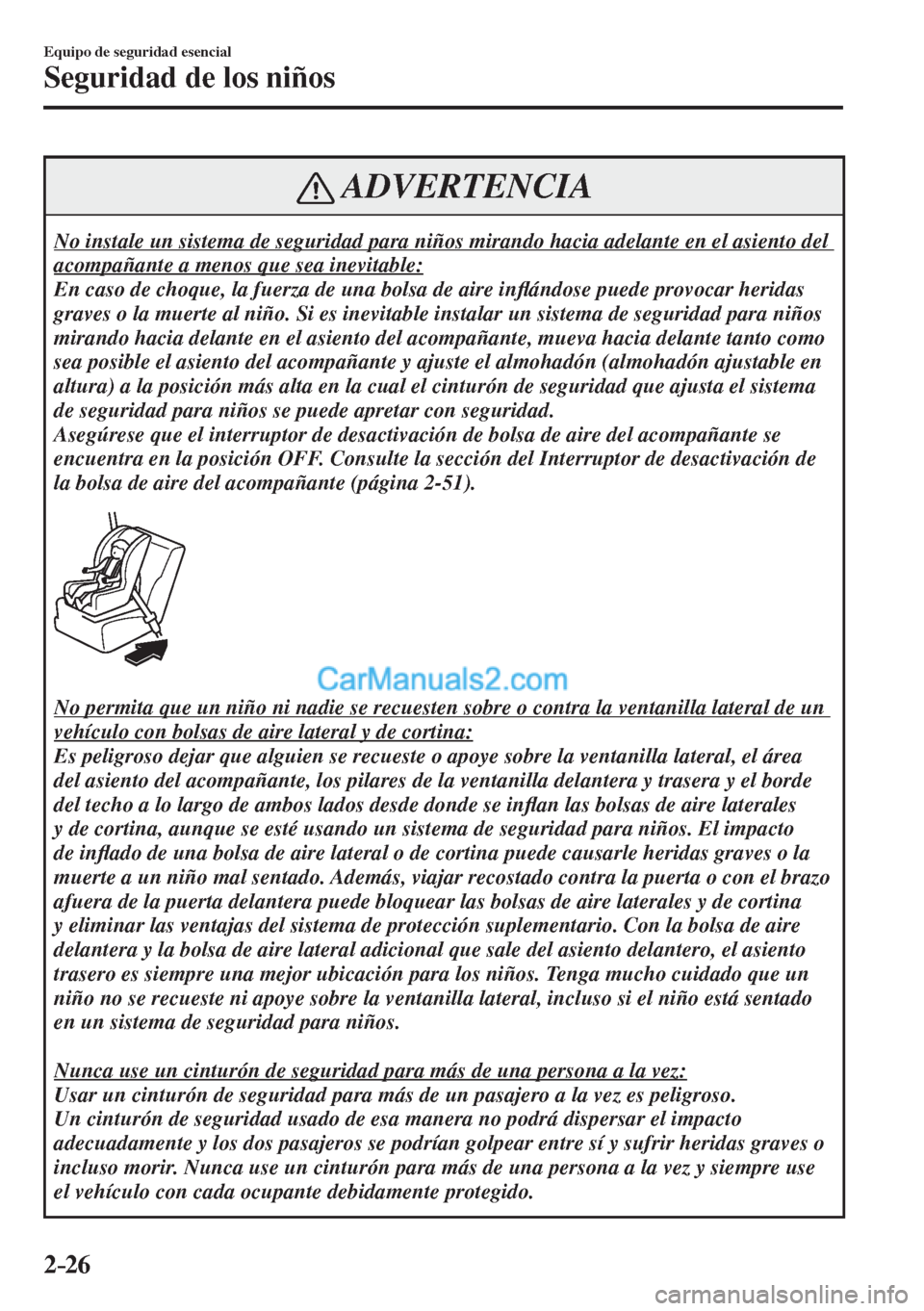 Equipo de seguridad esencial

Seguridad de los niños

ADVERTENCIA

No instale un sistema de seguridad para niños mirando hacia adelante en el asiento del acompañante a menos que sea inevitable:
En caso de choque, la fuerza de una bolsa de aire inflándose puede provocar heridas graves o la muerte al niño. Si es inevitable instalar un sistema de seguridad para niños mirando hacia delante en el asiento del acompañante, mueva hacia delante tanto como sea posible el asiento del acompañante y ajuste el almohadón (almohadón ajustable en altura) a la posición más alta en la cual el cinturón de seguridad que ajusta el sistema de seguridad para niños se puede apretar con seguridad.
Asegúrese que el interruptor de desactivación de bolsa de aire del acompañante se encuentra en la posición OFF. Consulte la sección del Interruptor de desactivación de la bolsa de aire del acompañante (página 2-51).

CarManuals2.com

No permita que un niño ni nadie se recuesten sobre o contra la ventanilla lateral de un vehículo con bolsas de aire lateral y de cortina:
Es peligroso dejar que alguien se recueste o apoye sobre la ventanilla lateral, el área del asiento del acompañante, los pilares de la ventanilla delantera y trasera y el borde del techo a lo largo de ambos lados desde donde se inflan las bolsas de aire laterales y de cortina, aunque se esté usando un sistema de seguridad para niños. El impacto de inflado de una bolsa de aire lateral o de cortina puede causarle heridas graves o la muerte a un niño mal sentado. Además, viajar recostado contra la puerta o con el brazo afuera de la puerta delantera puede bloquear las bolsas de aire laterales y de cortina y eliminar las ventajas del sistema de protección suplementario. Con la bolsa de aire delantera y la bolsa de aire lateral adicional que sale del asiento delantero, el asiento trasero es siempre una mejor ubicación para los niños. Tenga mucho cuidado que un niño no se recueste ni apoye sobre la ventanilla lateral, incluso si el niño está sentado en un sistema de seguridad para niños.

Nunca use un cinturón de seguridad para más de una persona a la vez:
Usar un cinturón de seguridad para más de un pasajero a la vez es peligroso. Un cinturón de seguridad usado de esa manera no podrá dispersar el impacto adecuadamente y los dos pasajeros se podrían golpear entre sí y sufrir heridas graves o incluso morir. Nunca use un cinturón para más de una persona a la vez y siempre use el vehículo con cada ocupante debidamente protegido.

2-26

carmanualsonline.info